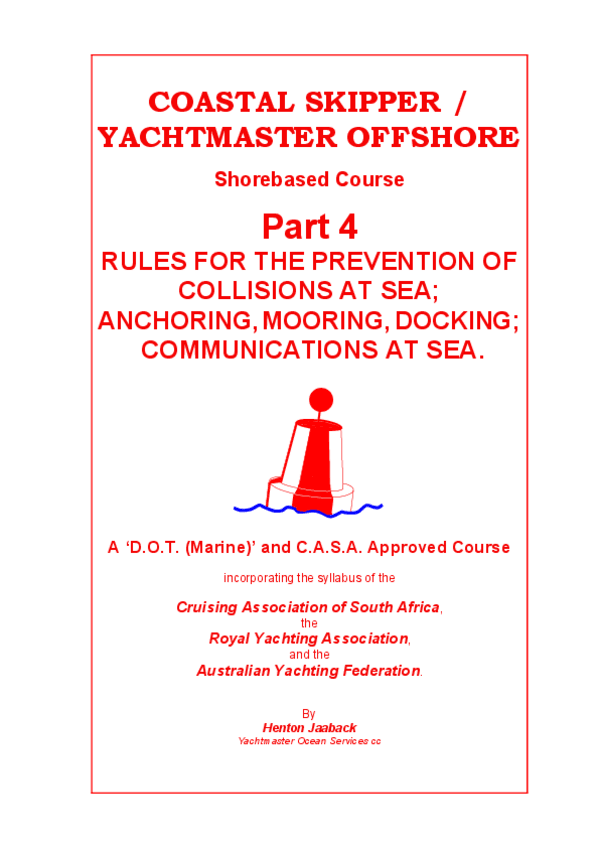 COASTAL SKIPPER /
YACHTMASTER OFFSHORE

Shorebased Course

Part 4

RULES FOR THE PREVENTION OF COLLISIONS AT SEA; ANCHORING, MOORING, DOCKING; COMMUNICATIONS AT SEA.

A 'D.O.T. (Marine)' and C.A.S.A. Approved Course

incorporating the syllabus of the

Cruising Association of South Africa,
the
Royal Yachting Association,
and the
Australian Yachting Federation.

By
Henton Jaaback
Yachtmaster Ocean Services cc